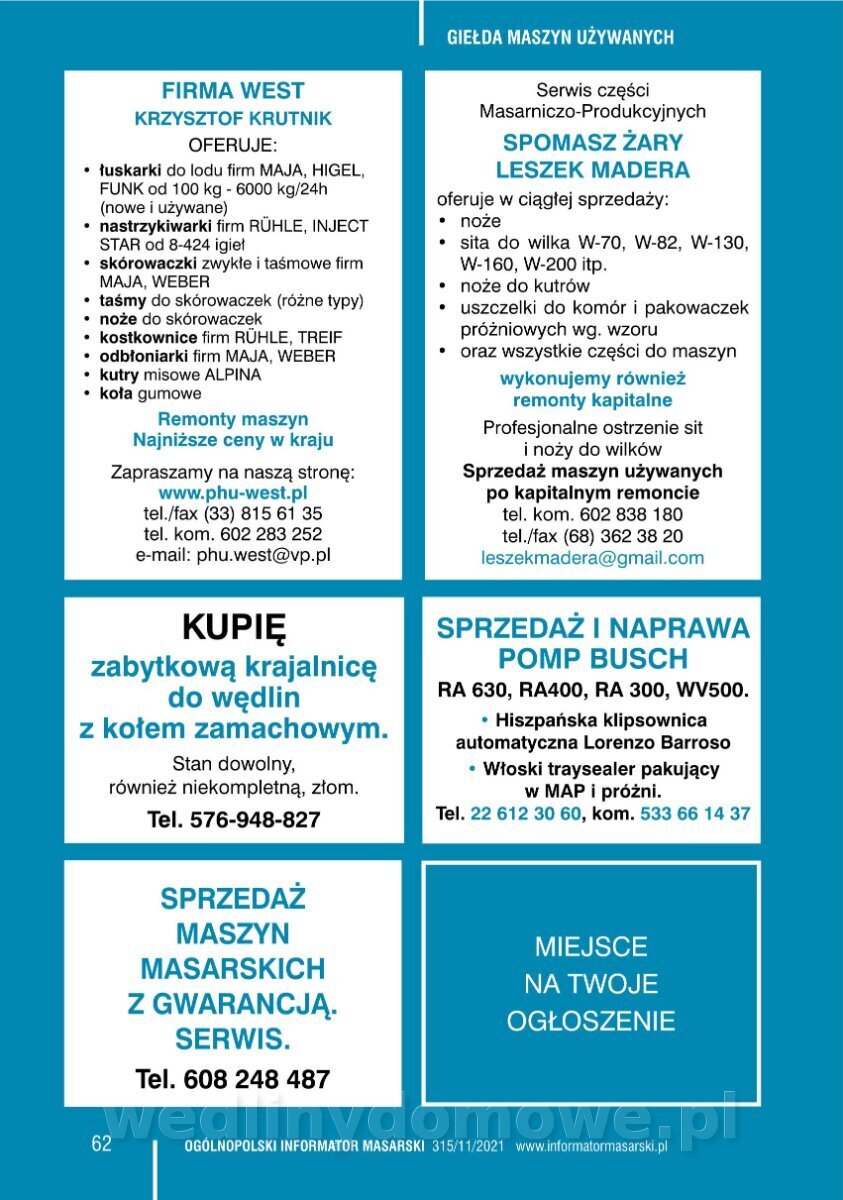 GIEŁDA MASZYN UŻYWANYCH

FIRMA WEST
KRZYSZTOF KRUTNIK
OFERUJE:
• łuskarki do lodu firm MAJA, HIGEL, FUNK od 100 kg - 6000 kg/24h (nowe i używane)
• nastrzykiwarki firm RÜHLE, INJECT STAR od 8-424 igieł
• skórowaczki zwykłe i taśmowe firm MAJA, WEBER
• taśmy do skórowaczek (różne typy)
• noże do skórowaczek
• kostkownice firm RÜHLE, TREIF
• odbłoniarki firm MAJA, WEBER
• kutry misowe ALPINA
• koła gumowe
Remonty maszyn
Najniższe ceny w kraju
Zapraszamy na naszą stronę:
www.phu-west.pl
tel./fax (33) 815 61 35
tel. kom. 602 283 252
e-mail: phu.west@vp.pl

Serwis części
Masarniczo-Produkcyjnych
SPOMASZ ŻARY
LESZEK MADERA
oferuje w ciągłej sprzedaży:
• noże
• sita do wilka W-70, W-82, W-130, W-160, W-200 itp.
• noże do kutrów
• uszczelki do komór i pakowaczek próżniowych wg. wzoru
• oraz wszystkie części do maszyn
wykonujemy również remonty kapitalne
Profesjonalne ostrzenie sit i noży do wilków
Sprzedaż maszyn używanych po kapitalnym remoncie
tel. kom. 602 838 180
tel./fax (68) 362 38 20
leszekmadera@gmail.com

KUPIĘ
zabytkową krajalnicę do wędlin z kołem zamachowym.
Stan dowolny, również niekompletną, złom.
Tel. 576-948-827

SPRZEDAŻ I NAPRAWA POMP BUSCH
RA 630, RA400, RA 300, WV500.
• Hiszpańska klipsownica automatyczna Lorenzo Barroso
• Włoski traysealer pakujący w MAP i próżni.
Tel. 22 612 30 60, kom. 533 66 14 37

SPRZEDAŻ MASZYN MASARSKICH Z GWARANCJĄ. SERWIS.
Tel. 608 248 487

MIEJSCE NA TWOJE OGŁOSZENIE

wedlinydomowe.pl

62 OGÓLNOPOLSKI INFORMATOR MASARSKI 315/11/2021 www.informatormasarski.pl